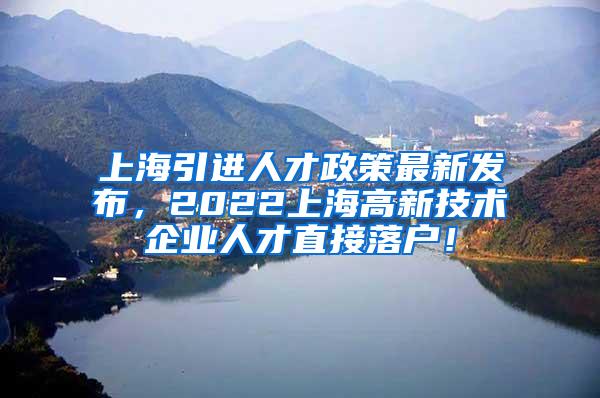 上海引进人才政策最新发布，2022上海高新技术企业人才直接落户！